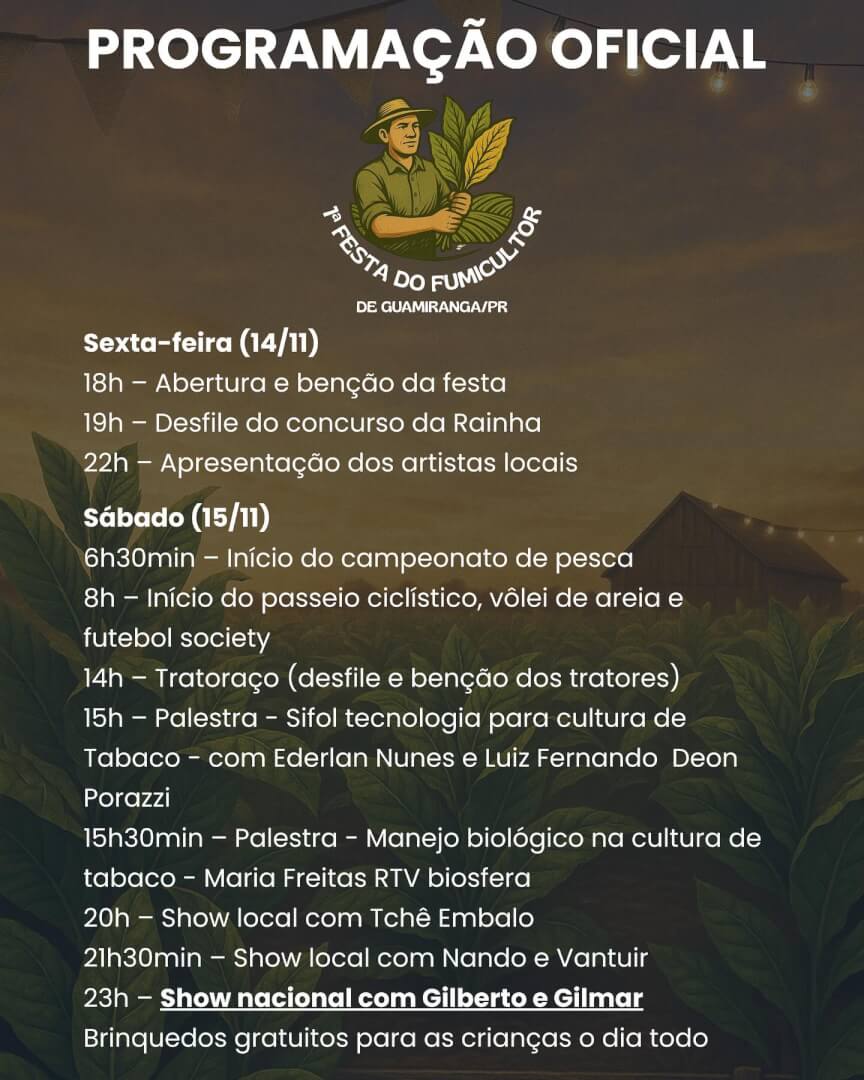 PROGRAMAÇÃO OFICIAL

1ª FESTA DO FUMICULTOR
DE GUAMIRANGA/PR

Sexta-feira (14/11)
18h – Abertura e benção da festa
19h – Desfile do concurso da Rainha
22h – Apresentação dos artistas locais

Sábado (15/11)
6h30min – Início do campeonato de pesca
8h – Início do passeio ciclístico, vôlei de areia e futebol society
14h – Tratoraço (desfile e benção dos tratores)
15h – Palestra - Sifol tecnologia para cultura de Tabaco - com Ederlan Nunes e Luiz Fernando Deon Porazzi
15h30min – Palestra - Manejo biológico na cultura de tabaco - Maria Freitas RTV biosfera
20h – Show local com Tchê Embalo
21h30min – Show local com Nando e Vantuir
23h – Show nacional com Gilberto e Gilmar
Brinquedos gratuitos para as crianças o dia todo